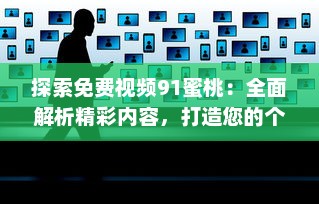 探索免费视频91蜜桃：全面解析精彩内容，打造您的个